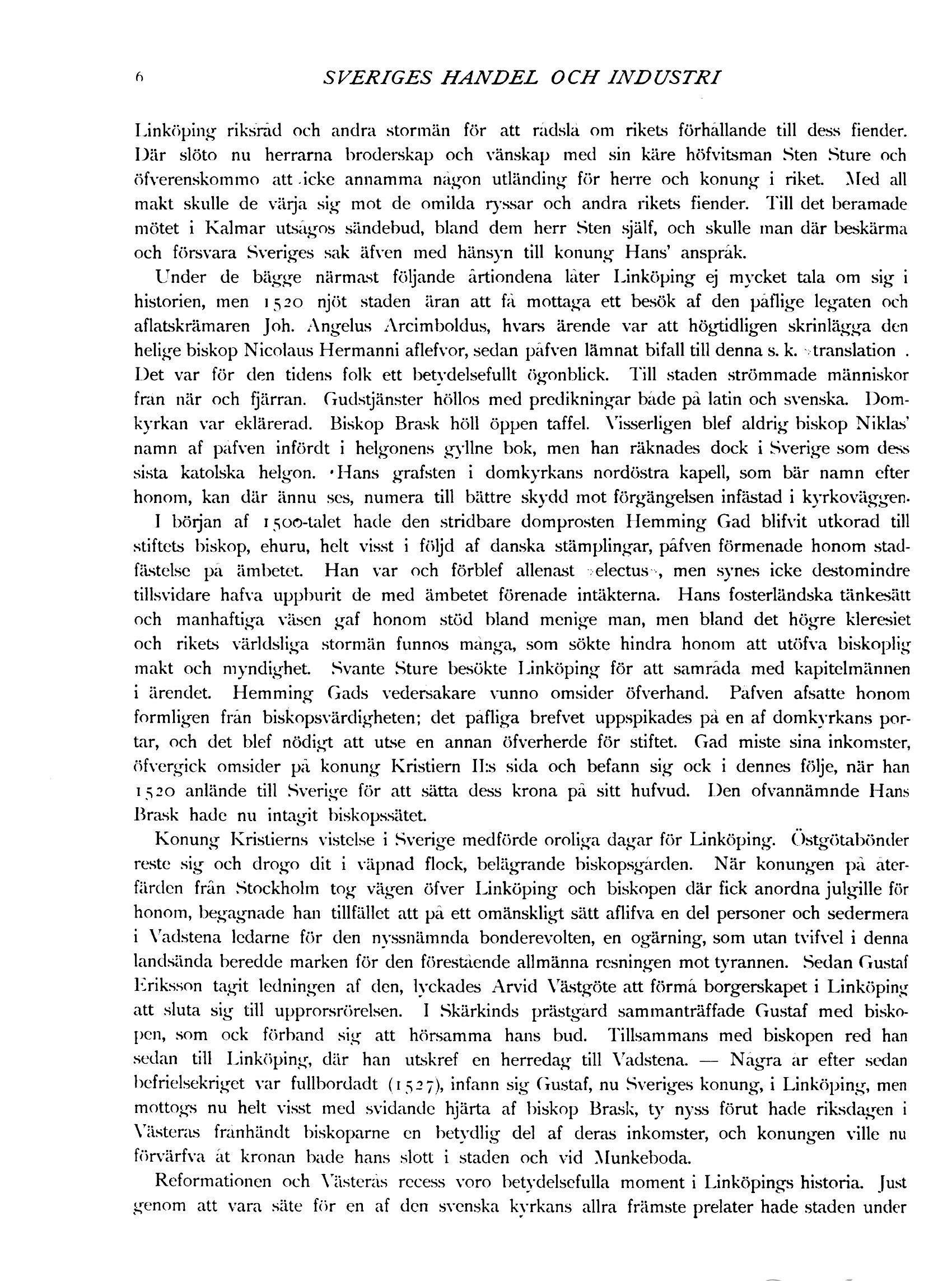 6 SVERIGES HANDEL OCH INDUSTRI

Linköping riksråd och andra stormän för att rådslå om rikets förhållande till dess fiender. Där slöto nu herrarna broderskap och vänskap med sin käre höfvitsman Sten Sture och öfverenskommo att icke annamma någon utländing för herre och konung i riket. Med all makt skulle de värja sig mot de omilda ryssar och andra rikets fiender. Till det beramade mötet i Kalmar utsågos sändebud, bland dem herr Sten själf, och skulle man där beskärma och försvara Sveriges sak äfven med hänsyn till konung Hans' anspråk.

Under de bägge närmast följande årtiondena låter Linköping ej mycket tala om sig i historien, men 1520 njöt staden äran att få mottaga ett besök af den påflige legaten och aflatskrämaren Joh. Angelus Arcimboldus, hvars ärende var att högtidligen skrinlägga den helige biskop Nicolaus Hermanni aflefvor, sedan påfven lämnat bifall till denna s. k. »translation». Det var för den tidens folk ett betydelsefullt ögonblick. Till staden strömmade människor från när och fjärran. Gudstjänster höllos med predikningar både på latin och svenska. Domkyrkan var eklärerad. Biskop Brask höll öppen taffel. Visserligen blef aldrig biskop Niklas' namn af påfven infördt i helgonens gyllne bok, men han räknades dock i Sverige som dess sista katolska helgon. Hans grafsten i domkyrkans nordöstra kapell, som bär namn efter honom, kan där ännu ses, numera till bättre skydd mot förgängelsen infästad i kyrkoväggen.

I början af 1500-talet hade den stridbare domprosten Hemming Gad blifvit utkorad till stiftets biskop, ehuru, helt visst i följd af danska stämplingar, påfven förmenade honom stadfästelse på ämbetet. Han var och förblef allenast »electus», men synes icke destomindre tillsvidare hafva uppburit de med ämbetet förenade intäkterna. Hans fosterländska tänkesätt och manhaftiga väsen gaf honom stöd bland menige man, men bland det högre kleresiet och rikets världsliga stormän funnos många, som sökte hindra honom att utöfva biskoplig makt och myndighet. Svante Sture besökte Linköping för att samråda med kapitelmännen i ärendet. Hemming Gads vedersakare vunno omsider öfverhand. Påfven afsatte honom formligen från biskopsvärdigheten; det påfliga brefvet uppspikades på en af domkyrkans portar, och det blef nödigt att utse en annan öfverherde för stiftet. Gad miste sina inkomster, öfvergick omsider på konung Kristiern II:s sida och befann sig ock i dennes följe, när han 1520 anlände till Sverige för att sätta dess krona på sitt hufvud. Den ofvannämnde Hans Brask hade nu intagit biskopssätet.

Konung Kristierns vistelse i Sverige medförde oroliga dagar för Linköping. Östgötabönder reste sig och drogo dit i väpnad flock, belägrande biskopsgården. När konungen på återfärden från Stockholm tog vägen öfver Linköping och biskopen där fick anordna julgille för honom, begagnade han tillfället att på ett omänskligt sätt aflifva en del personer och sedermera i Vadstena ledarne för den nyssnämnda bonderevolten, en ogärning, som utan tvifvel i denna landsända beredde marken för den förestående allmänna resningen mot tyrannen. Sedan Gustaf Eriksson tagit ledningen af den, lyckades Arvid Västgöte att förmå borgerskapet i Linköping att sluta sig till upprorsrörelsen. I Skärkinds prästgård sammanträffade Gustaf med biskopen, som ock förband sig att hörsamma hans bud. Tillsammans med biskopen red han sedan till Linköping, där han utskref en herredag till Vadstena. — Några år efter sedan befrielsekriget var fullbordadt (1527), infann sig Gustaf, nu Sveriges konung, i Linköping, men mottogs nu helt visst med svidande hjärta af biskop Brask, ty nyss förut hade riksdagen i Västerås frånhändt biskoparne en betydlig del af deras inkomster, och konungen ville nu förvärfva åt kronan både hans slott i staden och vid Munkeboda.

Reformationen och Västerås recess voro betydelsefulla moment i Linköpings historia. Just genom att vara säte för en af den svenska kyrkans allra främste prelater hade staden under